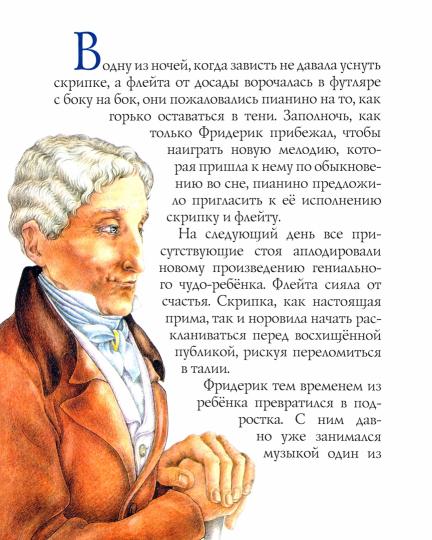 В одну из ночей, когда зависть не давала уснуть скрипке, а флейта от досады ворочалась в футляре с боку на бок, они пожаловались пианино на то, как горько оставаться в тени. Заполночь, как только Фридерик прибежал, чтобы наиграть новую мелодию, которая пришла к нему по обыкновению во сне, пианино предложило пригласить к её исполнению скрипку и флейту.

На следующий день все присутствующие стоя аплодировали новому произведению гениального чудо-ребёнка. Флейта сияла от счастья. Скрипка, как настоящая прима, так и норовила начать раскланиваться перед восхищённой публикой, рискуя переломиться в талии.

Фридерик тем временем из ребёнка превратился в подростка. С ним давно уже занимался музыкой один из